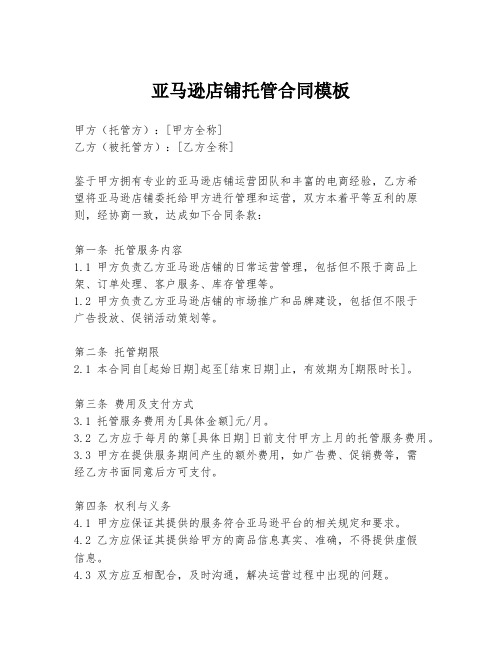 亚马逊店铺托管合同模板

甲方（托管方）：[甲方全称]
乙方（被托管方）：[乙方全称]

鉴于甲方拥有专业的亚马逊店铺运营团队和丰富的电商经验，乙方希望将亚马逊店铺委托给甲方进行管理和运营，双方本着平等互利的原则，经协商一致，达成如下合同条款：

第一条 托管服务内容
1.1 甲方负责乙方亚马逊店铺的日常运营管理，包括但不限于商品上架、订单处理、客户服务、库存管理等。
1.2 甲方负责乙方亚马逊店铺的市场推广和品牌建设，包括但不限于广告投放、促销活动策划等。

第二条 托管期限
2.1 本合同自[起始日期]起至[结束日期]止，有效期为[期限时长]。

第三条 费用及支付方式
3.1 托管服务费用为[具体金额]元/月。
3.2 乙方应于每月的第[具体日期]日前支付甲方上月的托管服务费用。
3.3 甲方在提供服务期间产生的额外费用，如广告费、促销费等，需经乙方书面同意后方可支付。

第四条 权利与义务
4.1 甲方应保证其提供的服务符合亚马逊平台的相关规定和要求。
4.2 乙方应保证其提供给甲方的商品信息真实、准确，不得提供虚假信息。
4.3 双方应互相配合，及时沟通，解决运营过程中出现的问题。